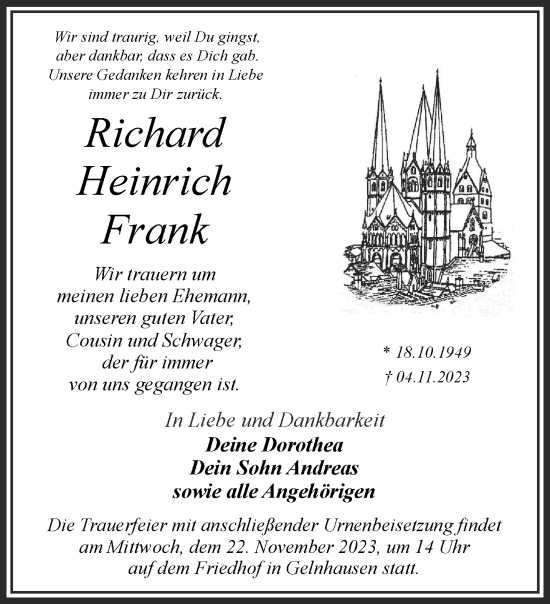 Wir sind traurig, weil Du gingst,
aber dankbar, dass es Dich gab.
Unsere Gedanken kehren in Liebe
immer zu Dir zurück.

Richard
Heinrich
Frank

Wir trauern um
meinen lieben Ehemann,
unseren guten Vater,
Cousin und Schwager,
der für immer
von uns gegangen ist.

* 18.10.1949
† 04.11.2023

In Liebe und Dankbarkeit
Deine Dorothea
Dein Sohn Andreas
sowie alle Angehörigen

Die Trauerfeier mit anschließender Urnenbeisetzung findet am Mittwoch, dem 22. November 2023, um 14 Uhr auf dem Friedhof in Gelnhausen statt.